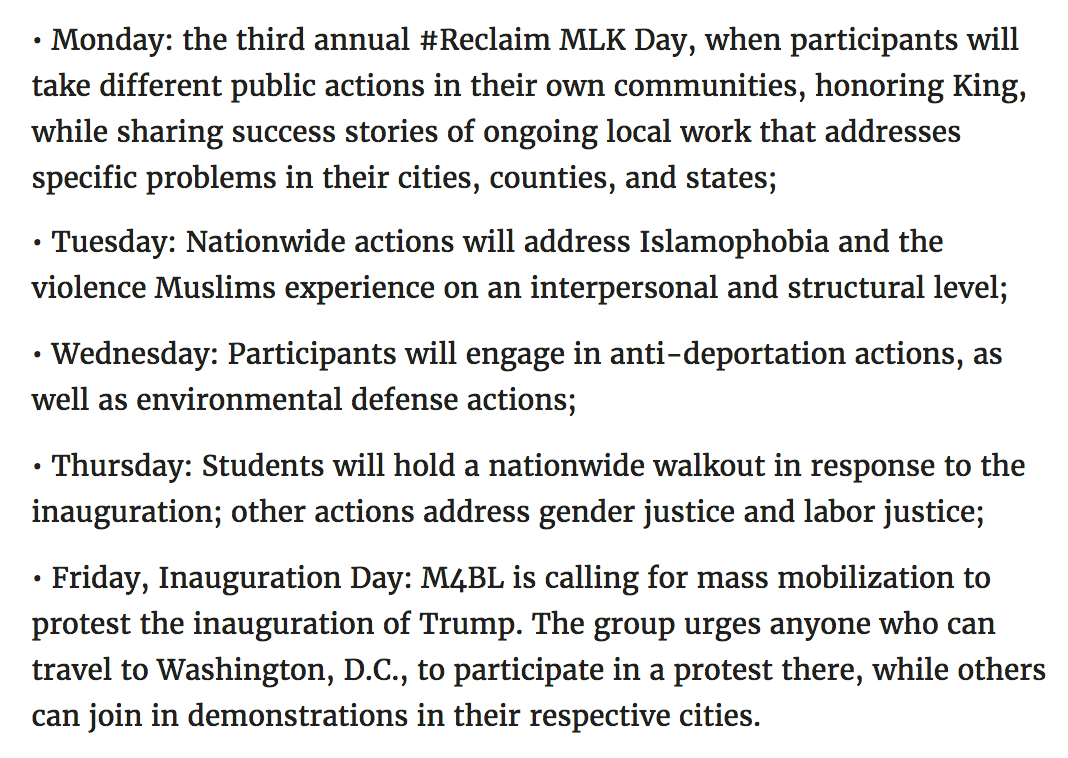 • Monday: the third annual #Reclaim MLK Day, when participants will take different public actions in their own communities, honoring King, while sharing success stories of ongoing local work that addresses specific problems in their cities, counties, and states;

• Tuesday: Nationwide actions will address Islamophobia and the violence Muslims experience on an interpersonal and structural level;

• Wednesday: Participants will engage in anti-deportation actions, as well as environmental defense actions;

• Thursday: Students will hold a nationwide walkout in response to the inauguration; other actions address gender justice and labor justice;

• Friday, Inauguration Day: M4BL is calling for mass mobilization to protest the inauguration of Trump. The group urges anyone who can travel to Washington, D.C., to participate in a protest there, while others can join in demonstrations in their respective cities.